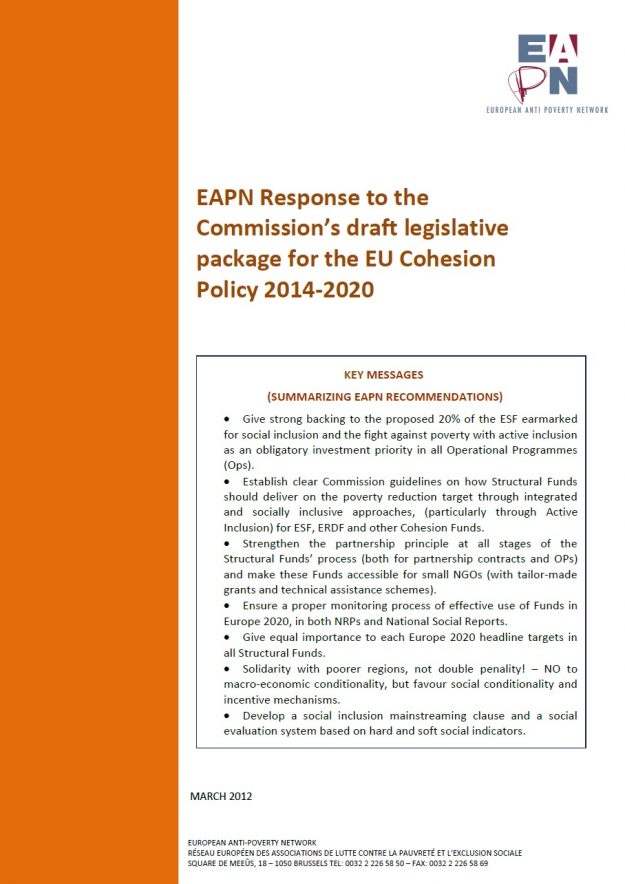 EAPN

EUROPEAN ANTI POVERTY NETWORK

EAPN Response to the Commission's draft legislative package for the EU Cohesion Policy 2014-2020

KEY MESSAGES
(SUMMARIZING EAPN RECOMMENDATIONS)

• Give strong backing to the proposed 20% of the ESF earmarked for social inclusion and the fight against poverty with active inclusion as an obligatory investment priority in all Operational Programmes (Ops).
• Establish clear Commission guidelines on how Structural Funds should deliver on the poverty reduction target through integrated and socially inclusive approaches, (particularly through Active Inclusion) for ESF, ERDF and other Cohesion Funds.
• Strengthen the partnership principle at all stages of the Structural Funds' process (both for partnership contracts and OPs) and make these Funds accessible for small NGOs (with tailor-made grants and technical assistance schemes).
• Ensure a proper monitoring process of effective use of Funds in Europe 2020, in both NRPs and National Social Reports.
• Give equal importance to each Europe 2020 headline targets in all Structural Funds.
• Solidarity with poorer regions, not double penality! – NO to macro-economic conditionality, but favour social conditionality and incentive mechanisms.
• Develop a social inclusion mainstreaming clause and a social evaluation system based on hard and soft social indicators.

MARCH 2012

EUROPEAN ANTI-POVERTY NETWORK
RÉSEAU EUROPÉEN DES ASSOCIATIONS DE LUTTE CONTRE LA PAUVRETÉ ET L'EXCLUSION SOCIALE
SQUARE DE MEEÛS, 18 – 1050 BRUSSELS TEL: 0032 2 226 58 50 – FAX: 0032 2 226 58 69